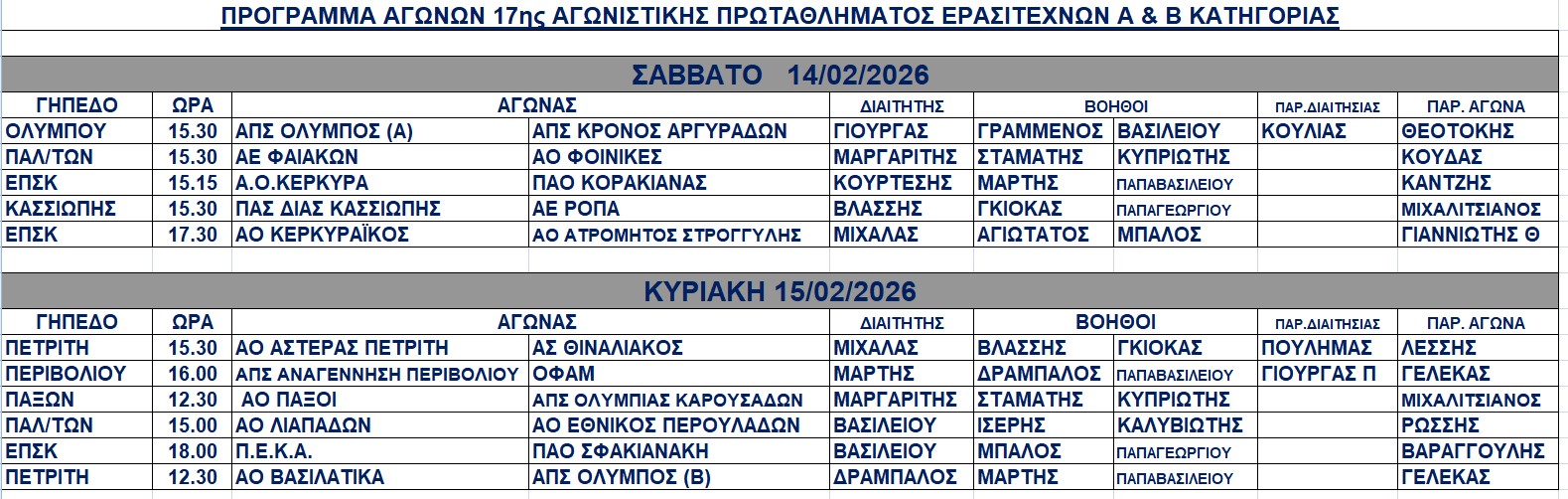 ΠΡΟΓΡΑΜΜΑ ΑΓΩΝΩΝ 17ης ΑΓΩΝΙΣΤΙΚΗΣ ΠΡΩΤΑΘΛΗΜΑΤΟΣ ΕΡΑΣΙΤΕΧΝΩΝ Α & Β ΚΑΤΗΓΟΡΙΑΣ

ΣΑΒΒΑΤΟ 14/02/2026

| ΓΗΠΕΔΟ | ΩΡΑ | ΑΓΩΝΑΣ | | ΔΙΑΙΤΗΤΗΣ | ΒΟΗΘΟΙ | | ΠΑΡ.ΔΙΑΙΤΗΣΙΑΣ | ΠΑΡ. ΑΓΩΝΑ |
|---|---|---|---|---|---|---|---|---|
| ΟΛΥΜΠΟΥ | 15.30 | ΑΠΣ ΟΛΥΜΠΟΣ (Α) | ΑΠΣ ΚΡΟΝΟΣ ΑΡΓΥΡΑΔΩΝ | ΓΙΟΥΡΓΑΣ | ΓΡΑΜΜΕΝΟΣ | ΒΑΣΙΛΕΙΟΥ | ΚΟΥΛΙΑΣ | ΘΕΟΤΟΚΗΣ |
| ΠΑΛ/ΤΩΝ | 15.30 | ΑΕ ΦΑΙΑΚΩΝ | ΑΟ ΦΟΙΝΙΚΕΣ | ΜΑΡΓΑΡΙΤΗΣ | ΣΤΑΜΑΤΗΣ | ΚΥΠΡΙΩΤΗΣ | | ΚΟΥΔΑΣ |
| ΕΠΣΚ | 15.15 | Α.Ο.ΚΕΡΚΥΡΑ | ΠΑΟ ΚΟΡΑΚΙΑΝΑΣ | ΚΟΥΡΤΕΣΗΣ | ΜΑΡΤΗΣ | ΠΑΠΑΒΑΣΙΛΕΙΟΥ | | ΚΑΝΤΖΗΣ |
| ΚΑΣΣΙΩΠΗΣ | 15.30 | ΠΑΣ ΔΙΑΣ ΚΑΣΣΙΩΠΗΣ | ΑΕ ΡΟΠΑ | ΒΛΑΣΣΗΣ | ΓΚΙΟΚΑΣ | ΠΑΠΑΓΕΩΡΓΙΟΥ | | ΜΙΧΑΛΙΤΣΙΑΝΟΣ |
| ΕΠΣΚ | 17.30 | ΑΟ ΚΕΡΚΥΡΑΪΚΟΣ | ΑΟ ΑΤΡΟΜΗΤΟΣ ΣΤΡΟΓΓΥΛΗΣ | ΜΙΧΑΛΑΣ | ΑΓΙΩΤΑΤΟΣ | ΜΠΑΛΟΣ | | ΓΙΑΝΝΙΩΤΗΣ Θ |

ΚΥΡΙΑΚΗ 15/02/2026

| ΓΗΠΕΔΟ | ΩΡΑ | ΑΓΩΝΑΣ | | ΔΙΑΙΤΗΤΗΣ | ΒΟΗΘΟΙ | | ΠΑΡ.ΔΙΑΙΤΗΣΙΑΣ | ΠΑΡ. ΑΓΩΝΑ |
|---|---|---|---|---|---|---|---|---|
| ΠΕΤΡΙΤΗ | 15.30 | ΑΟ ΑΣΤΕΡΑΣ ΠΕΤΡΙΤΗ | ΑΣ ΘΙΝΑΛΙΑΚΟΣ | ΜΙΧΑΛΑΣ | ΒΛΑΣΣΗΣ | ΓΚΙΟΚΑΣ | ΠΟΥΛΗΜΑΣ | ΛΕΣΣΗΣ |
| ΠΕΡΙΒΟΛΙΟΥ | 16.00 | ΑΠΣ ΑΝΑΓΕΝΝΗΣΗ ΠΕΡΙΒΟΛΙΟΥ | ΟΦΑΜ | ΜΑΡΤΗΣ | ΔΡΑΜΠΑΛΟΣ | ΠΑΠΑΒΑΣΙΛΕΙΟΥ | ΓΙΟΥΡΓΑΣ Π | ΓΕΛΕΚΑΣ |
| ΠΑΞΩΝ | 12.30 | ΑΟ ΠΑΞΟΙ | ΑΠΣ ΟΛΥΜΠΙΑΣ ΚΑΡΟΥΣΑΔΩΝ | ΜΑΡΓΑΡΙΤΗΣ | ΣΤΑΜΑΤΗΣ | ΚΥΠΡΙΩΤΗΣ | | ΜΙΧΑΛΙΤΣΙΑΝΟΣ |
| ΠΑΛ/ΤΩΝ | 15.00 | ΑΟ ΛΙΑΠΑΔΩΝ | ΑΟ ΕΘΝΙΚΟΣ ΠΕΡΟΥΛΑΔΩΝ | ΒΑΣΙΛΕΙΟΥ | ΙΣΕΡΗΣ | ΚΑΛΥΒΙΩΤΗΣ | | ΡΩΣΣΗΣ |
| ΕΠΣΚ | 18.00 | Π.Ε.Κ.Α. | ΠΑΟ ΣΦΑΚΙΑΝΑΚΗ | ΒΑΣΙΛΕΙΟΥ | ΜΠΑΛΟΣ | ΠΑΠΑΓΕΩΡΓΙΟΥ | | ΒΑΡΑΓΓΟΥΛΗΣ |
| ΠΕΤΡΙΤΗ | 12.30 | ΑΟ ΒΑΣΙΛΑΤΙΚΑ | ΑΠΣ ΟΛΥΜΠΟΣ (Β) | ΔΡΑΜΠΑΛΟΣ | ΜΑΡΤΗΣ | ΠΑΠΑΒΑΣΙΛΕΙΟΥ | | ΓΕΛΕΚΑΣ |